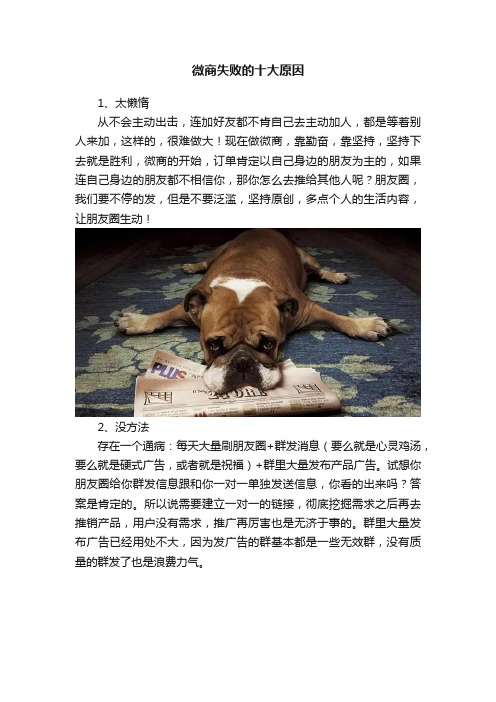 微商失败的十大原因

1、太懒惰

从不会主动出击，连加好友都不肯自己去主动加人，都是等着别人来加，这样的，很难做大！现在做微商，靠勤奋，靠坚持，坚持下去就是胜利，微商的开始，订单肯定以自己身边的朋友为主的，如果连自己身边的朋友都不相信你，那你怎么去推给其他人呢？朋友圈，我们要不停的发，但是不要泛滥，坚持原创，多点个人的生活内容，让朋友圈生动！

PLUS

2、没方法

存在一个通病：每天大量刷朋友圈+群发消息（要么就是心灵鸡汤，要么就是硬式广告，或者就是祝福）+群里大量发布产品广告。试想你朋友圈给你群发信息跟你一对一单独发送信息，你看的出来吗？答案是肯定的。所以说需要建立一对一的链接，彻底挖掘需求之后再去推销产品，用户没有需求，推广再厉害也是无济于事的。群里大量发布广告已经用处不大，因为发广告的群基本都是一些无效群，没有质量的群发了也是浪费力气。